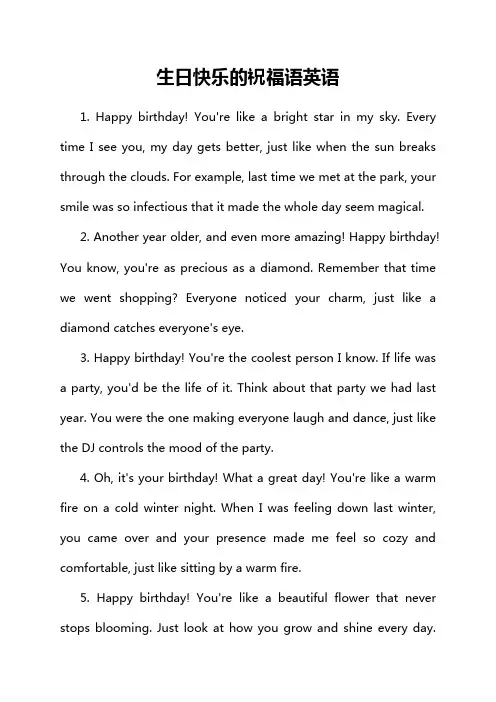 生日快乐的祝福语英语

1. Happy birthday! You're like a bright star in my sky. Every time I see you, my day gets better, just like when the sun breaks through the clouds. For example, last time we met at the park, your smile was so infectious that it made the whole day seem magical.

2. Another year older, and even more amazing! Happy birthday! You know, you're as precious as a diamond. Remember that time we went shopping? Everyone noticed your charm, just like a diamond catches everyone's eye.

3. Happy birthday! You're the coolest person I know. If life was a party, you'd be the life of it. Think about that party we had last year. You were the one making everyone laugh and dance, just like the DJ controls the mood of the party.

4. Oh, it's your birthday! What a great day! You're like a warm fire on a cold winter night. When I was feeling down last winter, you came over and your presence made me feel so cozy and comfortable, just like sitting by a warm fire.

5. Happy birthday! You're like a beautiful flower that never stops blooming. Just look at how you grow and shine every day.